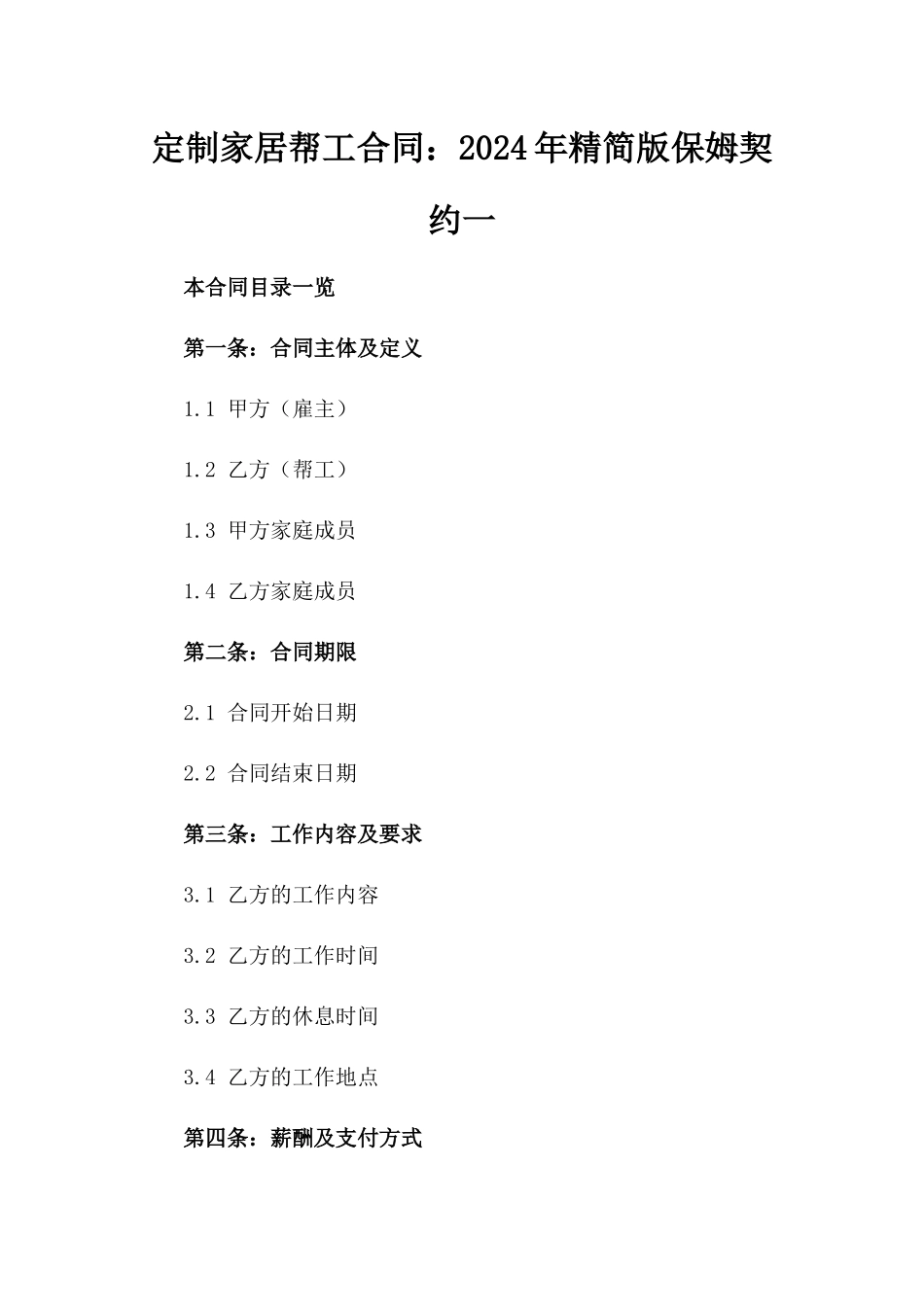 定制家居帮工合同：2024年精简版保姆契约一

本合同目录一览

第一条：合同主体及定义

1.1 甲方（雇主）

1.2 乙方（帮工）

1.3 甲方家庭成员

1.4 乙方家庭成员

第二条：合同期限

2.1 合同开始日期

2.2 合同结束日期

第三条：工作内容及要求

3.1 乙方的工作内容

3.2 乙方的工作时间

3.3 乙方的休息时间

3.4 乙方的工作地点

第四条：薪酬及支付方式